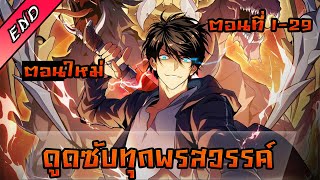 END

ตอนที่ 1-29

ตอนใหม่

ดูดซับทุกพรสวรรค์